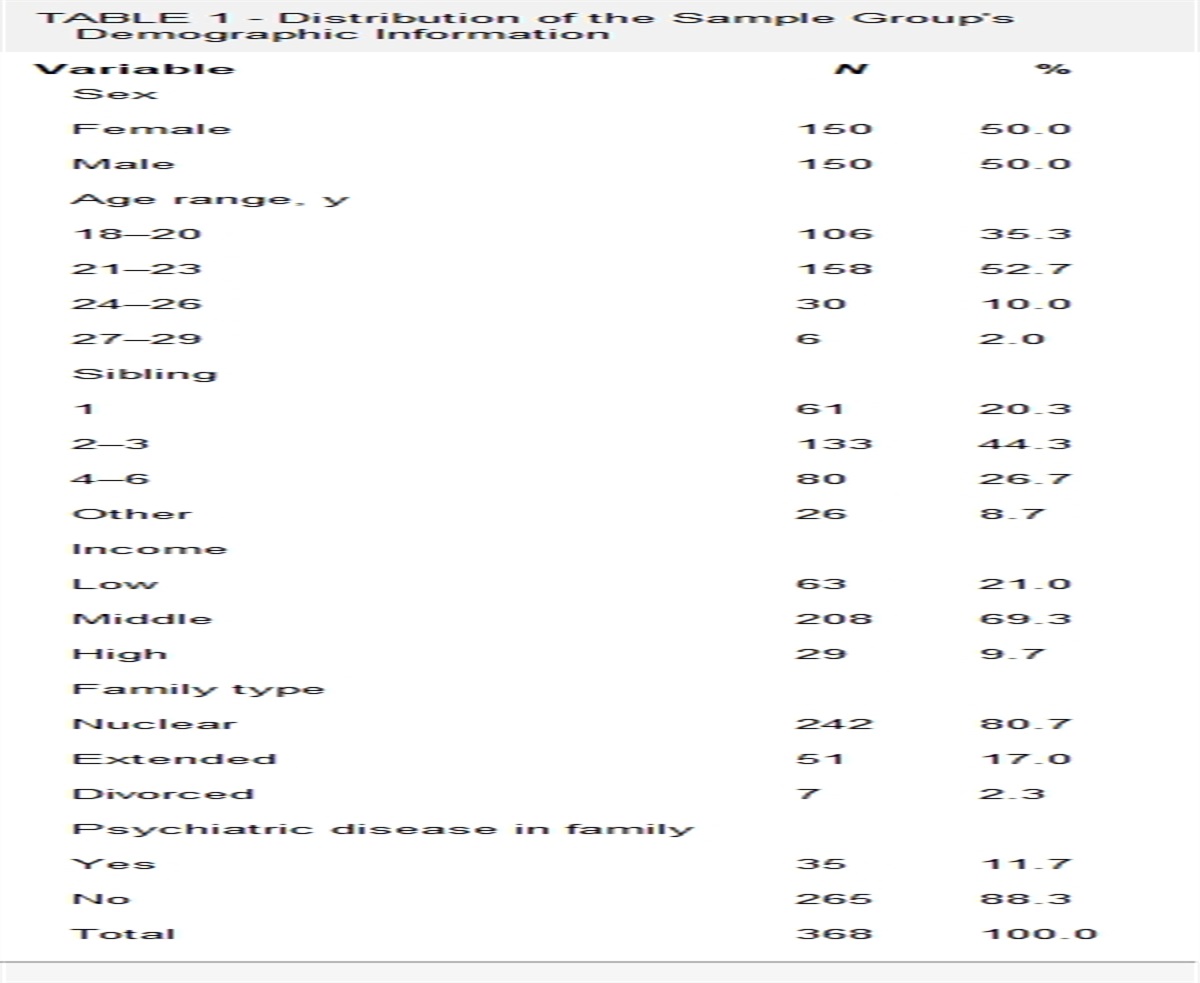 TABLE 1 - Distribution of the Sample Group's Demographic Information

| Variable | N | % |
|---|---|---|
| Sex | | |
| Female | 150 | 50.0 |
| Male | 150 | 50.0 |
| Age range, y | | |
| 18–20 | 106 | 35.3 |
| 21–23 | 158 | 52.7 |
| 24–26 | 30 | 10.0 |
| 27–29 | 6 | 2.0 |
| Sibling | | |
| 1 | 61 | 20.3 |
| 2–3 | 133 | 44.3 |
| 4–6 | 80 | 26.7 |
| Other | 26 | 8.7 |
| Income | | |
| Low | 63 | 21.0 |
| Middle | 208 | 69.3 |
| High | 29 | 9.7 |
| Family type | | |
| Nuclear | 242 | 80.7 |
| Extended | 51 | 17.0 |
| Divorced | 7 | 2.3 |
| Psychiatric disease in family | | |
| Yes | 35 | 11.7 |
| No | 265 | 88.3 |
| Total | 368 | 100.0 |